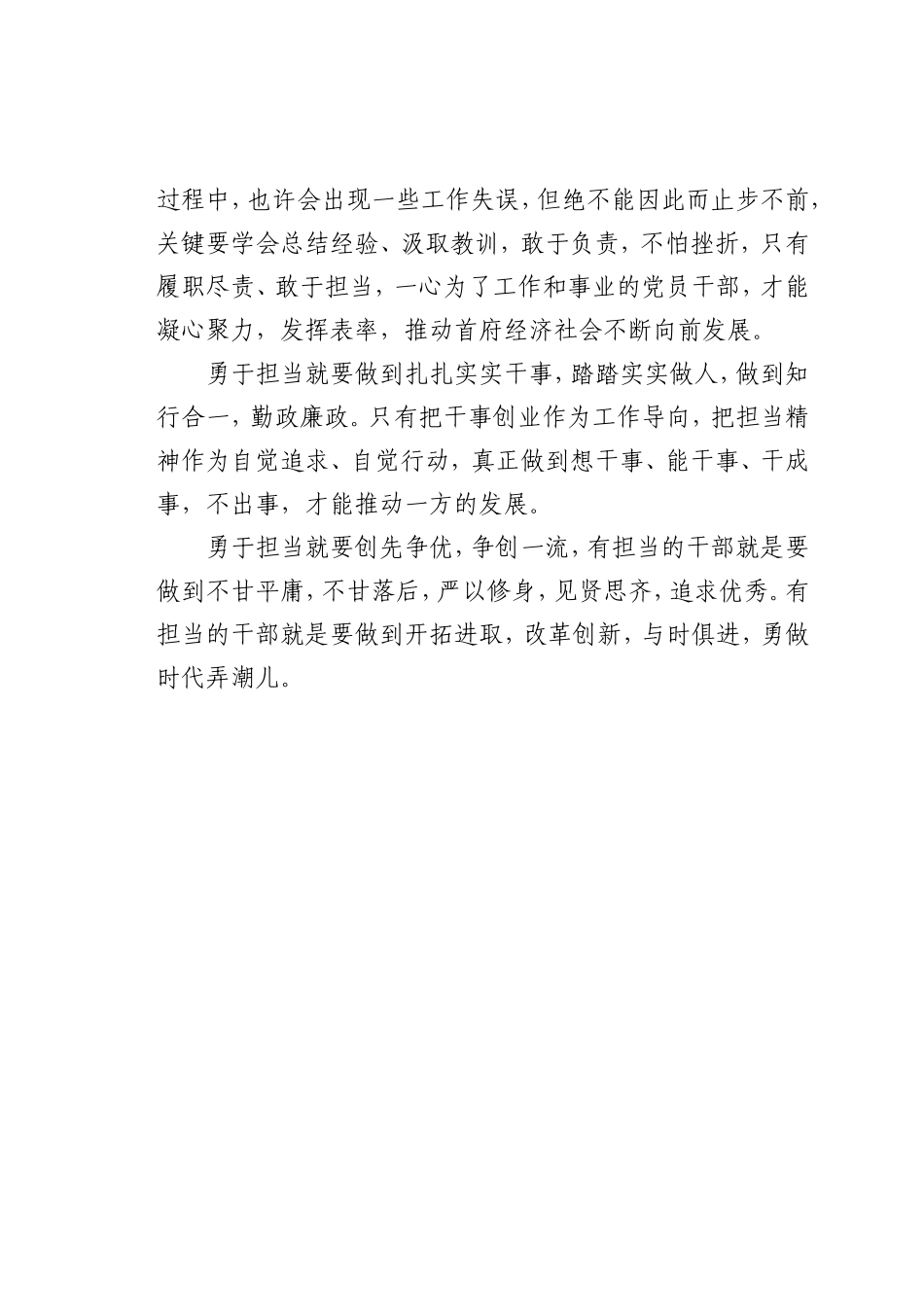 过程中，也许会出现一些工作失误，但绝不能因此而止步不前，关键要学会总结经验、汲取教训，敢于负责，不怕挫折，只有履职尽责、敢于担当，一心为了工作和事业的党员干部，才能凝心聚力，发挥表率，推动首府经济社会不断向前发展。

勇于担当就要做到扎扎实实干事，踏踏实实做人，做到知行合一，勤政廉政。只有把干事创业作为工作导向，把担当精神作为自觉追求、自觉行动，真正做到想干事、能干事、干成事，不出事，才能推动一方的发展。

勇于担当就要创先争优，争创一流，有担当的干部就是要做到不甘平庸，不甘落后，严以修身，见贤思齐，追求优秀。有担当的干部就是要做到开拓进取，改革创新，与时俱进，勇做时代弄潮儿。